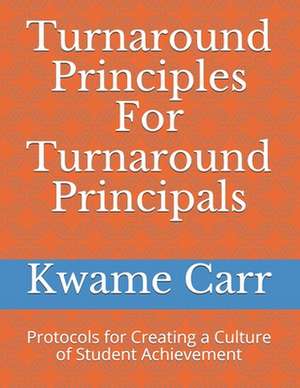 Turnaround Principles For Turnaround Principals

Kwame Carr

Protocols for Creating a Culture of Student Achievement